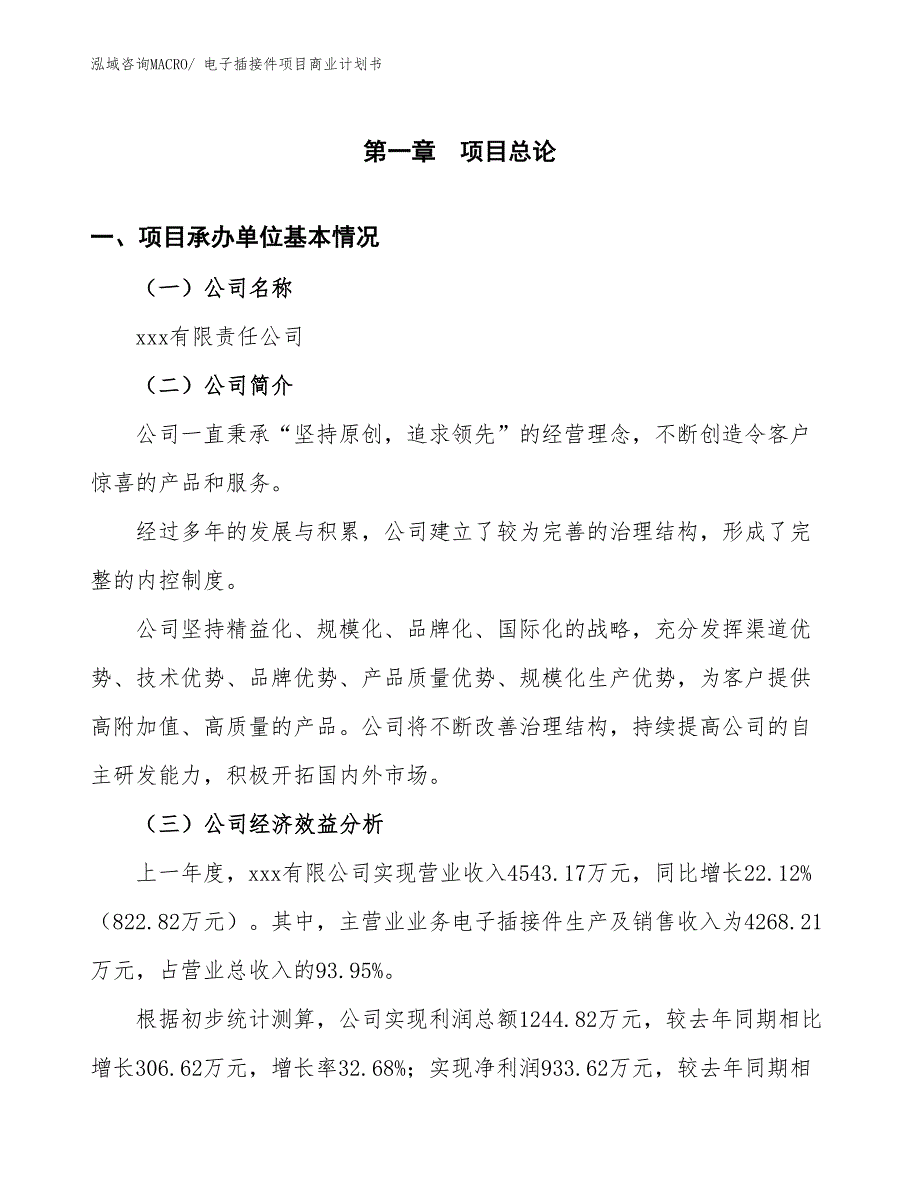 泓域咨询MACRO/ 电子插接件项目商业计划书

第一章　项目总论

一、项目承办单位基本情况

（一）公司名称

xxx有限责任公司

（二）公司简介

公司一直秉承“坚持原创，追求领先”的经营理念，不断创造令客户惊喜的产品和服务。

经过多年的发展与积累，公司建立了较为完善的治理结构，形成了完整的内控制度。

公司坚持精益化、规模化、品牌化、国际化的战略，充分发挥渠道优势、技术优势、品牌优势、产品质量优势、规模化生产优势，为客户提供高附加值、高质量的产品。公司将不断改善治理结构，持续提高公司的自主研发能力，积极开拓国内外市场。

（三）公司经济效益分析

上一年度，xxx有限公司实现营业收入4543.17万元，同比增长22.12%（822.82万元）。其中，主营业业务电子插接件生产及销售收入为4268.21万元，占营业总收入的93.95%。

根据初步统计测算，公司实现利润总额1244.82万元，较去年同期相比增长306.62万元，增长率32.68%；实现净利润933.62万元，较去年同期相